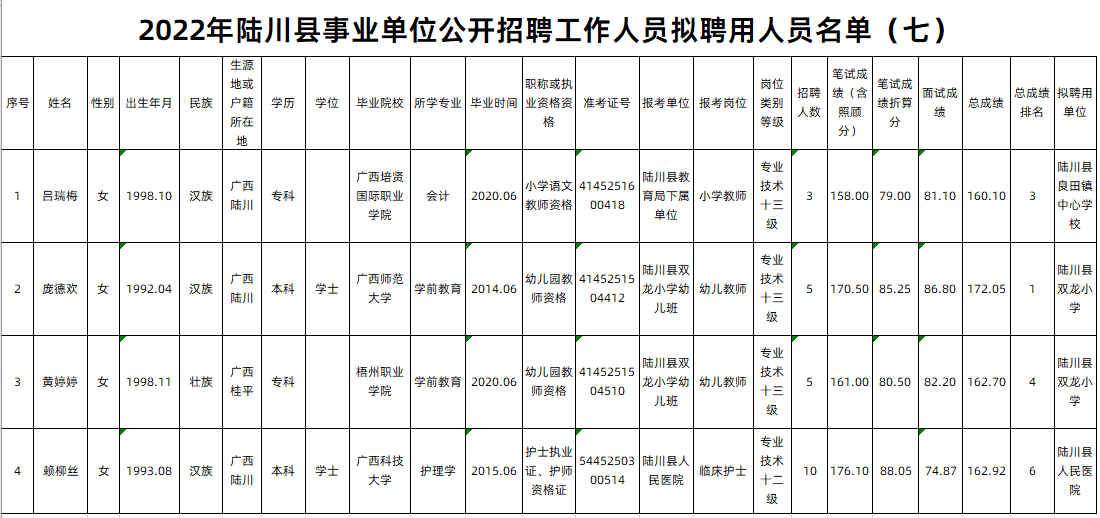 2022年陆川县事业单位公开招聘工作人员拟聘用人员名单（七）

| 序号 | 姓名 | 性别 | 出生年月 | 民族 | 生源地或户籍所在地 | 学历 | 学位 | 毕业院校 | 所学专业 | 毕业时间 | 职称或执业资格资格 | 准考证号 | 报考单位 | 报考岗位 | 岗位类别等级 | 招聘人数 | 笔试成绩（含照顾分） | 笔试成绩折算分 | 面试成绩 | 总成绩 | 总成绩排名 | 拟聘用单位 |
|---|---|---|---|---|---|---|---|---|---|---|---|---|---|---|---|---|---|---|---|---|---|---|
| 1 | 吕瑞梅 | 女 | 1998.10 | 汉族 | 广西陆川 | 专科 |  | 广西培贤国际职业学院 | 会计 | 2020.06 | 小学语文教师资格 | 4145251600418 | 陆川县教育局下属单位 | 小学教师 | 专业技术十三级 | 3 | 158.00 | 79.00 | 81.10 | 160.10 | 3 | 陆川县良田镇中心学校 |
| 2 | 庞德欢 | 女 | 1992.04 | 汉族 | 广西陆川 | 本科 | 学士 | 广西师范大学 | 学前教育 | 2014.06 | 幼儿园教师资格 | 4145251504412 | 陆川县双龙小学幼儿班 | 幼儿教师 | 专业技术十三级 | 5 | 170.50 | 85.25 | 86.80 | 172.05 | 1 | 陆川县双龙小学 |
| 3 | 黄婷婷 | 女 | 1998.11 | 壮族 | 广西桂平 | 专科 |  | 梧州职业学院 | 学前教育 | 2020.06 | 幼儿园教师资格 | 4145251504510 | 陆川县双龙小学幼儿班 | 幼儿教师 | 专业技术十三级 | 5 | 161.00 | 80.50 | 82.20 | 162.70 | 4 | 陆川县双龙小学 |
| 4 | 赖柳丝 | 女 | 1993.08 | 汉族 | 广西陆川 | 本科 | 学士 | 广西科技大学 | 护理学 | 2015.06 | 护士执业证、护师资格证 | 5445250300514 | 陆川县人民医院 | 临床护士 | 专业技术十二级 | 10 | 176.10 | 88.05 | 74.87 | 162.92 | 6 | 陆川县人民医院 |